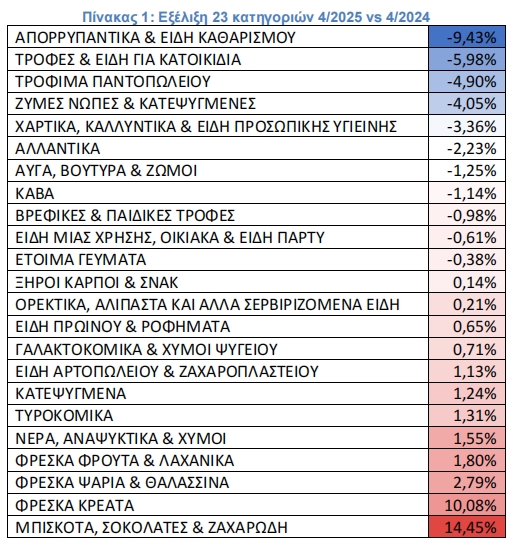 Πίνακας 1: Εξέλιξη 23 κατηγοριών 4/2025 vs 4/2024

| | |
|---|---|
| ΑΠΟΡΡΥΠΑΝΤΙΚΑ & ΕΙΔΗ ΚΑΘΑΡΙΣΜΟΥ | -9,43% |
| ΤΡΟΦΕΣ & ΕΙΔΗ ΓΙΑ ΚΑΤΟΙΚΙΔΙΑ | -5,98% |
| ΤΡΟΦΙΜΑ ΠΑΝΤΟΠΩΛΕΙΟΥ | -4,90% |
| ΖΥΜΕΣ ΝΩΠΕΣ & ΚΑΤΕΨΥΓΜΕΝΕΣ | -4,05% |
| ΧΑΡΤΙΚΑ, ΚΑΛΛΥΝΤΙΚΑ & ΕΙΔΗ ΠΡΟΣΩΠΙΚΗΣ ΥΓΙΕΙΝΗΣ | -3,36% |
| ΑΛΛΑΝΤΙΚΑ | -2,23% |
| ΑΥΓΑ, ΒΟΥΤΥΡΑ & ΖΩΜΟΙ | -1,25% |
| ΚΑΒΑ | -1,14% |
| ΒΡΕΦΙΚΕΣ & ΠΑΙΔΙΚΕΣ ΤΡΟΦΕΣ | -0,98% |
| ΕΙΔΗ ΜΙΑΣ ΧΡΗΣΗΣ, ΟΙΚΙΑΚΑ & ΕΙΔΗ ΠΑΡΤΥ | -0,61% |
| ΕΤΟΙΜΑ ΓΕΥΜΑΤΑ | -0,38% |
| ΞΗΡΟΙ ΚΑΡΠΟΙ & ΣΝΑΚ | 0,14% |
| ΟΡΕΚΤΙΚΑ, ΑΛΙΠΑΣΤΑ ΚΑΙ ΑΛΛΑ ΣΕΡΒΙΡΙΖΟΜΕΝΑ ΕΙΔΗ | 0,21% |
| ΕΙΔΗ ΠΡΩΙΝΟΥ & ΡΟΦΗΜΑΤΑ | 0,65% |
| ΓΑΛΑΚΤΟΚΟΜΙΚΑ & ΧΥΜΟΙ ΨΥΓΕΙΟΥ | 0,71% |
| ΕΙΔΗ ΑΡΤΟΠΩΛΕΙΟΥ & ΖΑΧΑΡΟΠΛΑΣΤΕΙΟΥ | 1,13% |
| ΚΑΤΕΨΥΓΜΕΝΑ | 1,24% |
| ΤΥΡΟΚΟΜΙΚΑ | 1,31% |
| ΝΕΡΑ, ΑΝΑΨΥΚΤΙΚΑ & ΧΥΜΟΙ | 1,55% |
| ΦΡΕΣΚΑ ΦΡΟΥΤΑ & ΛΑΧΑΝΙΚΑ | 1,80% |
| ΦΡΕΣΚΑ ΨΑΡΙΑ & ΘΑΛΑΣΣΙΝΑ | 2,79% |
| ΦΡΕΣΚΑ ΚΡΕΑΤΑ | 10,08% |
| ΜΠΙΣΚΟΤΑ, ΣΟΚΟΛΑΤΕΣ & ΖΑΧΑΡΩΔΗ | 14,45% |